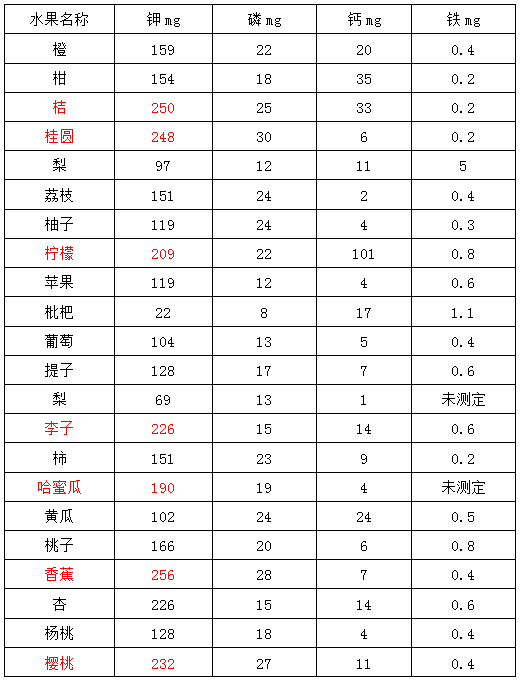 | 水果名称 | 钾 mg | 磷 mg | 钙 mg | 铁 mg |
|---|---|---|---|---|
| 橙 | 159 | 22 | 20 | 0.4 |
| 柑 | 154 | 18 | 35 | 0.2 |
| 桔 | 250 | 25 | 33 | 0.2 |
| 桂圆 | 248 | 30 | 6 | 0.2 |
| 梨 | 97 | 12 | 11 | 5 |
| 荔枝 | 151 | 24 | 2 | 0.4 |
| 柚子 | 119 | 24 | 4 | 0.3 |
| 柠檬 | 209 | 22 | 101 | 0.8 |
| 苹果 | 119 | 12 | 4 | 0.6 |
| 枇杷 | 22 | 8 | 17 | 1.1 |
| 葡萄 | 104 | 13 | 5 | 0.4 |
| 提子 | 128 | 17 | 7 | 0.6 |
| 梨 | 69 | 13 | 1 | 未测定 |
| 李子 | 226 | 15 | 14 | 0.6 |
| 柿 | 151 | 23 | 9 | 0.2 |
| 哈蜜瓜 | 190 | 19 | 4 | 未测定 |
| 黄瓜 | 102 | 24 | 24 | 0.5 |
| 桃子 | 166 | 20 | 6 | 0.8 |
| 香蕉 | 256 | 28 | 7 | 0.4 |
| 杏 | 226 | 15 | 14 | 0.6 |
| 杨桃 | 128 | 18 | 4 | 0.4 |
| 樱桃 | 232 | 27 | 11 | 0.4 |